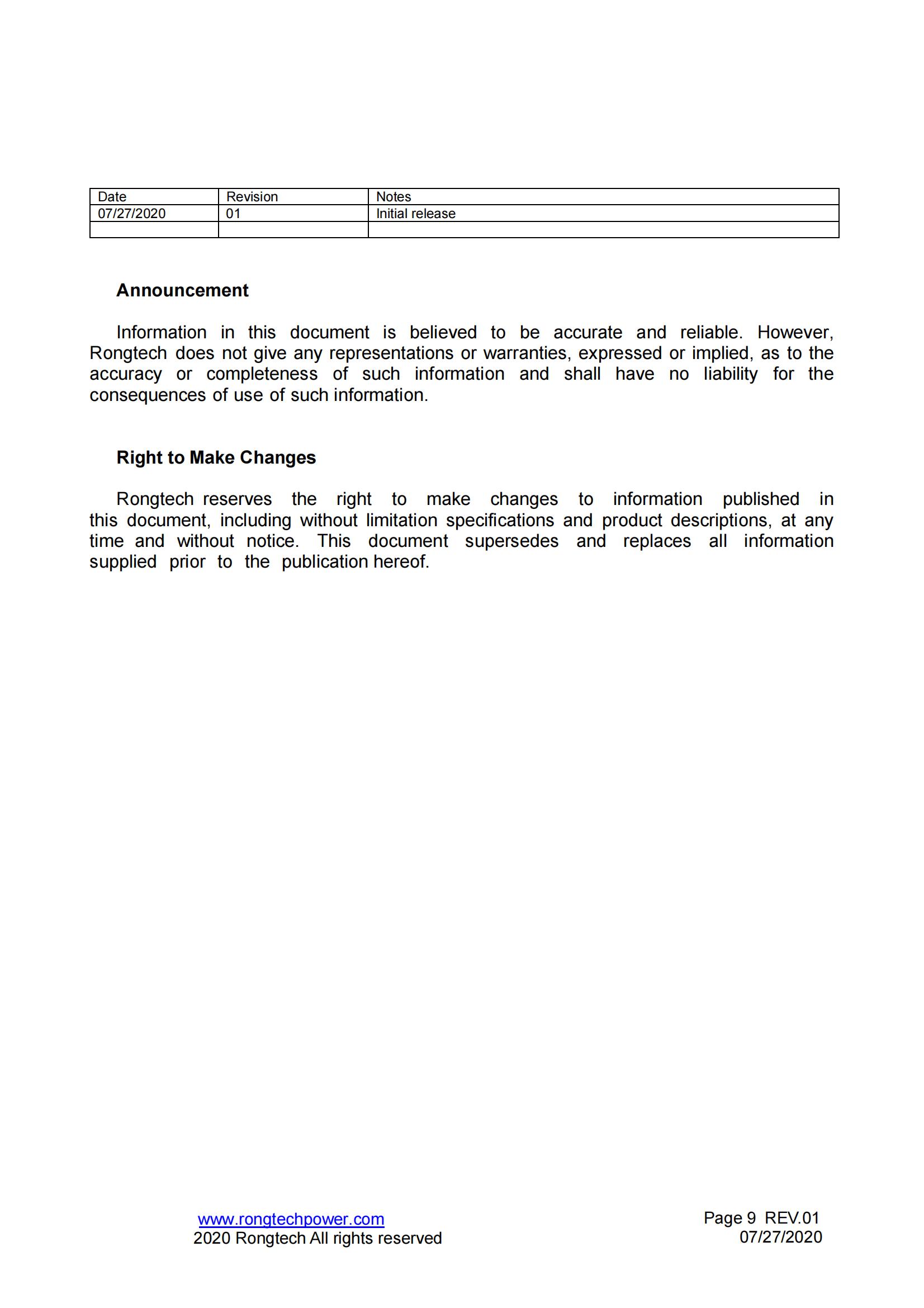 | Date | Revision | Notes |
|---|---|---|
| 07/27/2020 | 01 | Initial release |
| | | |

Announcement

Information in this document is believed to be accurate and reliable. However, Rongtech does not give any representations or warranties, expressed or implied, as to the accuracy or completeness of such information and shall have no liability for the consequences of use of such information.

Right to Make Changes

Rongtech reserves the right to make changes to information published in this document, including without limitation specifications and product descriptions, at any time and without notice. This document supersedes and replaces all information supplied prior to the publication hereof.

www.rongtechpower.com
2020 Rongtech All rights reserved

Page 9 REV.01
07/27/2020